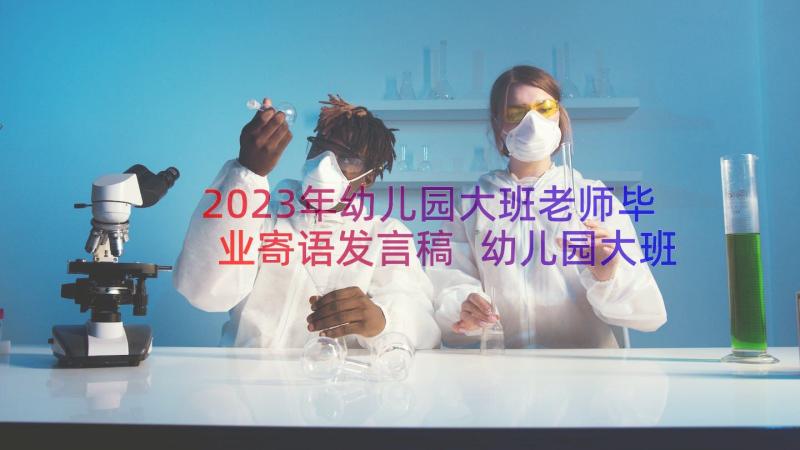 2023年幼儿园大班老师毕业寄语发言稿 幼儿园大班